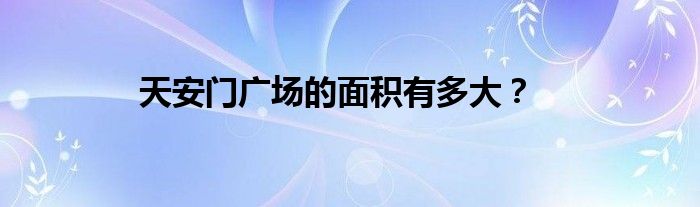 天安门广场的面积有多大？